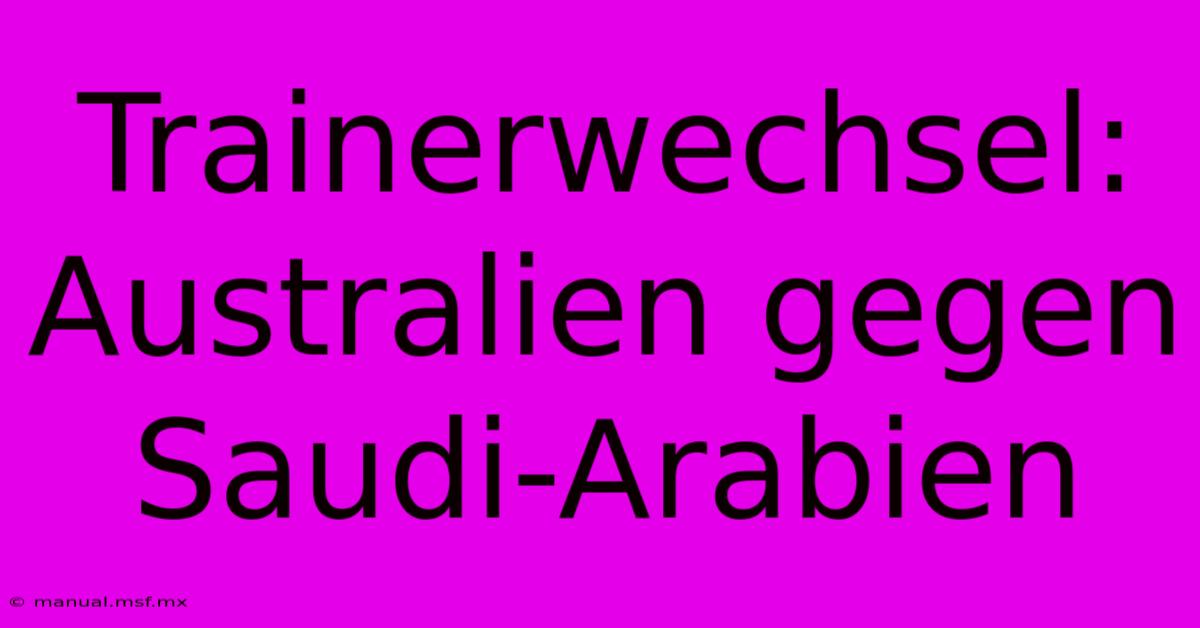 Trainerwechsel: Australien gegen Saudi-Arabien

© manual.msf.mx